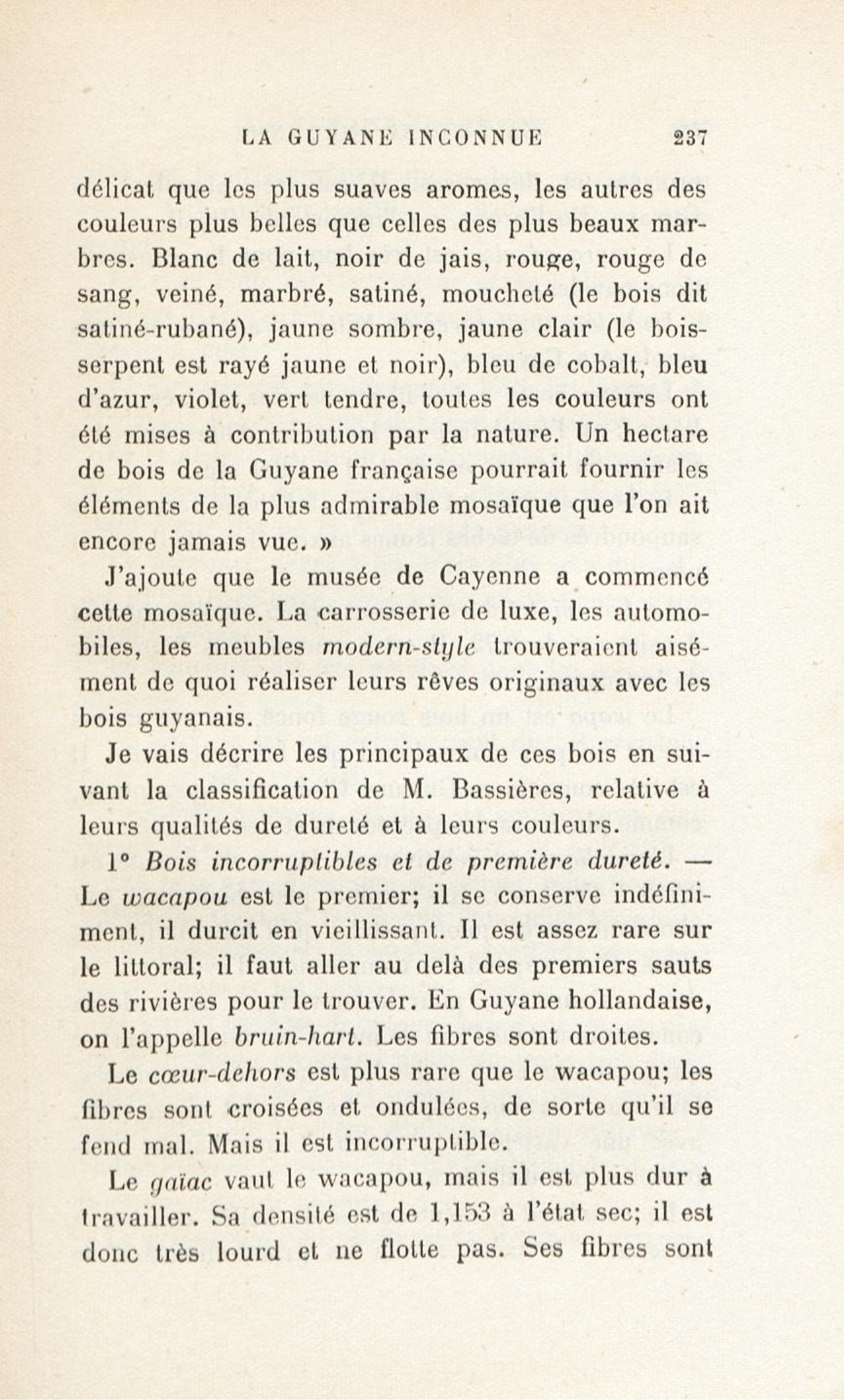 LA GUYANE INCONNUE 237

délicat que les plus suaves aromes, les autres des couleurs plus belles que celles des plus beaux marbres. Blanc de lait, noir de jais, rouge, rouge de sang, veiné, marbré, satiné, moucheté (le bois dit satiné-rubané), jaune sombre, jaune clair (le bois-serpent est rayé jaune et noir), bleu de cobalt, bleu d'azur, violet, vert tendre, toutes les couleurs ont été mises à contribution par la nature. Un hectare de bois de la Guyane française pourrait fournir les éléments de la plus admirable mosaïque que l'on ait encore jamais vue. »

J'ajoute que le musée de Cayenne a commencé cette mosaïque. La carrosserie de luxe, les automobiles, les meubles modern-style trouveraient aisément de quoi réaliser leurs rêves originaux avec les bois guyanais.

Je vais décrire les principaux de ces bois en suivant la classification de M. Bassières, relative à leurs qualités de dureté et à leurs couleurs.

1° Bois incorruptibles et de première dureté. — Le wacapou est le premier; il se conserve indéfiniment, il durcit en vieillissant. Il est assez rare sur le littoral; il faut aller au delà des premiers sauts des rivières pour le trouver. En Guyane hollandaise, on l'appelle bruin-hart. Les fibres sont droites.

Le cœur-dehors est plus rare que le wacapou; les fibres sont croisées et ondulées, de sorte qu'il se fend mal. Mais il est incorruptible.

Le gaïac vaut le wacapou, mais il est plus dur à travailler. Sa densité est de 1,153 à l'état sec; il est donc très lourd et ne flotte pas. Ses fibres sont